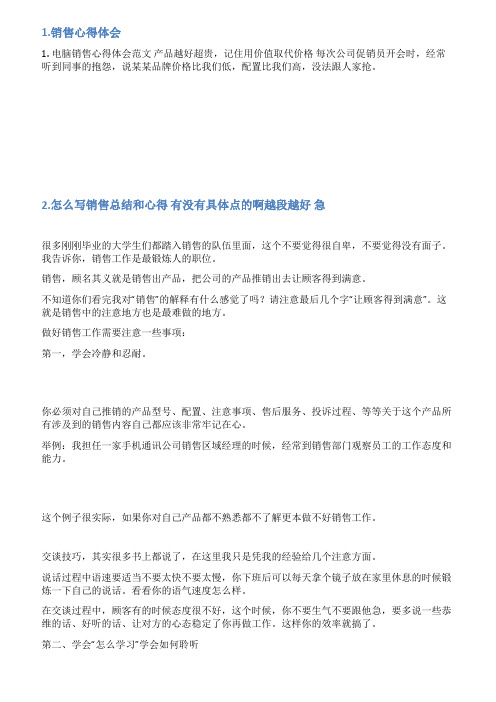 1.销售心得体会

1. 电脑销售心得体会范文 产品越好超贵，记住用价值取代价格 每次公司促销员开会时，经常听到同事的抱怨，说某某品牌价格比我们低，配置比我们高，没法跟人家抢。

2.怎么写销售总结和心得 有没有具体点的啊越段越好 急

很多刚刚毕业的大学生们都踏入销售的队伍里面，这个不要觉得很自卑，不要觉得没有面子。我告诉你，销售工作是最锻炼人的职位。

销售，顾名其义就是销售出产品，把公司的产品推销出去让顾客得到满意。

不知道你们看完我对"销售"的解释有什么感觉了吗？请注意最后几个字"让顾客得到满意"。这就是销售中的注意地方也是最难做的地方。

做好销售工作需要注意一些事项：

第一，学会冷静和忍耐。

你必须对自己推销的产品型号、配置、注意事项、售后服务、投诉过程、等等关于这个产品所有涉及到的销售内容自己都应该非常牢记在心。

举例：我担任一家手机通讯公司销售区域经理的时候，经常到销售部门观察员工的工作态度和能力。

这个例子很实际，如果你对自己产品都不熟悉都不了解更本做不好销售工作。

交谈技巧，其实很多书上都说了，在这里我只是凭我的经验给几个注意方面。

说话过程中语速要适当不要太快不要太慢，你下班后可以每天拿个镜子放在家里休息的时候锻炼一下自己的说话。看看你的语气速度怎么样。

在交谈过程中，顾客有的时候态度很不好，这个时候，你不要生气不要跟他急，要多说一些恭维的话、好听的话、让对方的心态稳定了你再做工作。这样你的效率就搞了。

第二、学会"怎么学习"学会如何聆听